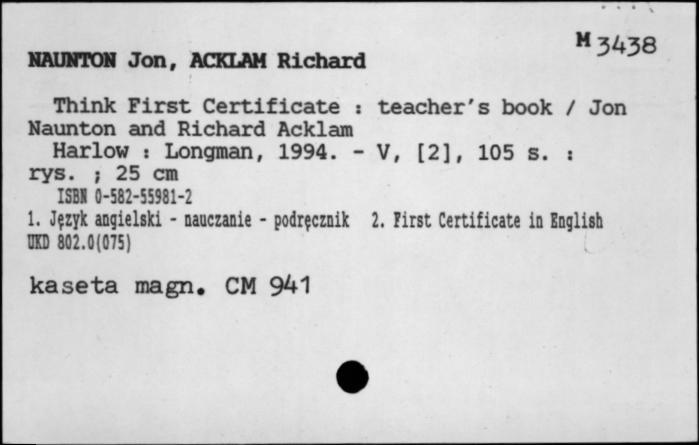 M 3438

NAUNTON Jon, ACKLAM Richard

Think First Certificate : teacher's book / Jon Naunton and Richard Acklam
Harlow : Longman, 1994. - V, [2], 105 s. : rys. ; 25 cm
ISBN 0-582-55981-2
1. Język angielski - nauczanie - podręcznik 2. First Certificate in English
UKD 802.0(075)

kaseta magn. CM 941